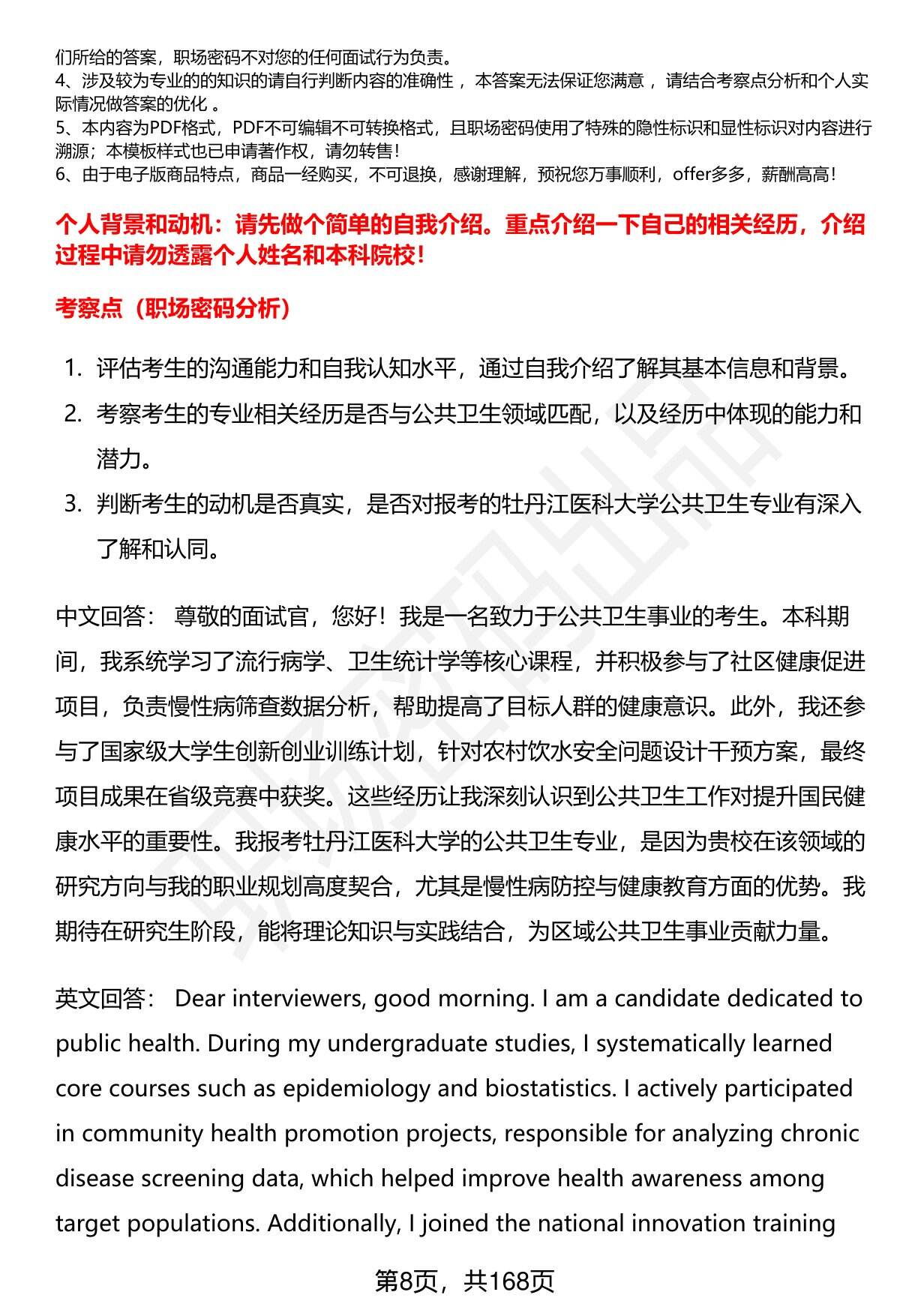 们所给的答案，职场密码不对您的任何面试行为负责。
4、涉及较为专业的的知识的请自行判断内容的准确性 ，本答案无法保证您满意 ，请结合考察点分析和个人实际情况做答案的优化 。
5、本内容为PDF格式，PDF不可编辑不可转换格式，且职场密码使用了特殊的隐性标识和显性标识对内容进行溯源；本模板样式也已申请著作权，请勿转售！
6、由于电子版商品特点，商品一经购买，不可退换，感谢理解，预祝您万事顺利，offer多多，薪酬高高！

个人背景和动机：请先做个简单的自我介绍。重点介绍一下自己的相关经历，介绍过程中请勿透露个人姓名和本科院校！

考察点（职场密码分析）

1. 评估考生的沟通能力和自我认知水平，通过自我介绍了解其基本信息和背景。
2. 考察考生的专业相关经历是否与公共卫生领域匹配，以及经历中体现的能力和潜力。
3. 判断考生的动机是否真实，是否对报考的牡丹江医科大学公共卫生专业有深入了解和认同。

中文回答： 尊敬的面试官，您好！我是一名致力于公共卫生事业的考生。本科期间，我系统学习了流行病学、卫生统计学等核心课程，并积极参与了社区健康促进项目，负责慢性病筛查数据分析，帮助提高了目标人群的健康意识。此外，我还参与了国家级大学生创新创业训练计划，针对农村饮水安全问题设计干预方案，最终项目成果在省级竞赛中获奖。这些经历让我深刻认识到公共卫生工作对提升国民健康水平的重要性。我报考牡丹江医科大学的公共卫生专业，是因为贵校在该领域的研究方向与我的职业规划高度契合，尤其是慢性病防控与健康教育方面的优势。我期待在研究生阶段，能将理论知识与实践结合，为区域公共卫生事业贡献力量。

英文回答： Dear interviewers, good morning. I am a candidate dedicated to public health. During my undergraduate studies, I systematically learned core courses such as epidemiology and biostatistics. I actively participated in community health promotion projects, responsible for analyzing chronic disease screening data, which helped improve health awareness among target populations. Additionally, I joined the national innovation training

第8页，共168页